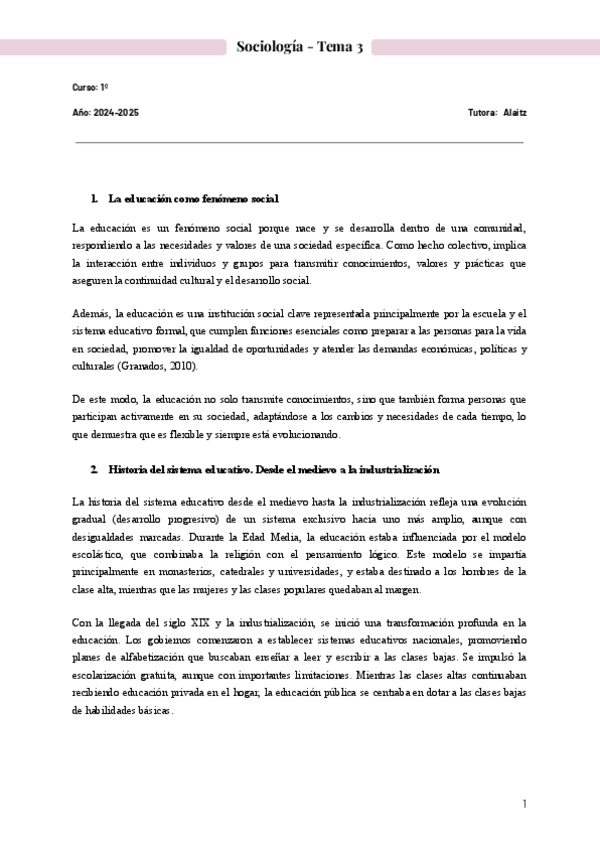 Sociología - Tema 3

Curso: 1º

Año: 2024-2025

Tutora: Alaitz

1. La educación como fenómeno social

La educación es un fenómeno social porque nace y se desarrolla dentro de una comunidad, respondiendo a las necesidades y valores de una sociedad específica. Como hecho colectivo, implica la interacción entre individuos y grupos para transmitir conocimientos, valores y prácticas que aseguren la continuidad cultural y el desarrollo social.

Además, la educación es una institución social clave representada principalmente por la escuela y el sistema educativo formal, que cumplen funciones esenciales como preparar a las personas para la vida en sociedad, promover la igualdad de oportunidades y atender las demandas económicas, políticas y culturales (Granados, 2010).

De este modo, la educación no solo transmite conocimientos, sino que también forma personas que participan activamente en su sociedad, adaptándose a los cambios y necesidades de cada tiempo, lo que demuestra que es flexible y siempre está evolucionando.

2. Historia del sistema educativo. Desde el medievo a la industrialización

La historia del sistema educativo desde el medievo hasta la industrialización refleja una evolución gradual (desarrollo progresivo) de un sistema exclusivo hacia uno más amplio, aunque con desigualdades marcadas. Durante la Edad Media, la educación estaba influenciada por el modelo escolástico, que combinaba la religión con el pensamiento lógico. Este modelo se impartía principalmente en monasterios, catedrales y universidades, y estaba destinado a los hombres de la clase alta, mientras que las mujeres y las clases populares quedaban al margen.

Con la llegada del siglo XIX y la industrialización, se inició una transformación profunda en la educación. Los gobiernos comenzaron a establecer sistemas educativos nacionales, promoviendo planes de alfabetización que buscaban enseñar a leer y escribir a las clases bajas. Se impulsó la escolarización gratuita, aunque con importantes limitaciones. Mientras las clases altas continuaban recibiendo educación privada en el hogar, la educación pública se centraba en dotar a las clases bajas de habilidades básicas.

1